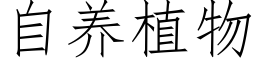 自养植物